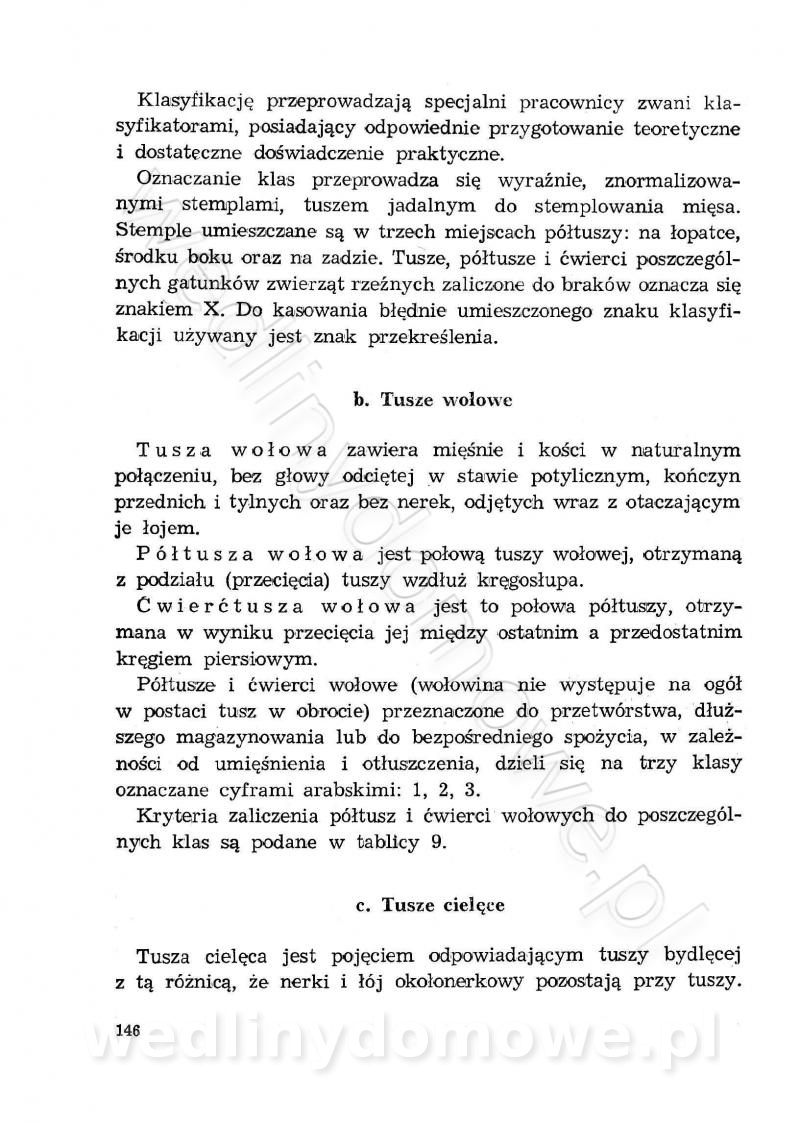 Klasyfikację przeprowadzają specjalni pracownicy zwani klasyfikatorami, posiadający odpowiednie przygotowanie teoretyczne i dostateczne doświadczenie praktyczne.

Oznaczanie klas przeprowadza się wyraźnie, znormalizowanymi stemplami, tuszem jadalnym do stemplowania mięsa. Stemple umieszczane są w trzech miejscach półtuszy: na łopatce, środku boku oraz na zadzie. Tusze, półtusze i ćwierci poszczególnych gatunków zwierząt rzeźnych zaliczone do braków oznacza się znakiem X. Do kasowania błędnie umieszczonego znaku klasyfikacji używany jest znak przekreślenia.

b. Tusze wołowe

Tusza wołowa zawiera mięśnie i kości w naturalnym połączeniu, bez głowy odciętej w stawie potylicznym, kończyn przednich i tylnych oraz bez nerek, odjętych wraz z otaczającym je łojem.

Półtusza wołowa jest połową tuszy wołowej, otrzymaną z podziału (przecięcia) tuszy wzdłuż kręgosłupa.

Ćwierćtusza wołowa jest to połowa półtuszy, otrzymana w wyniku przecięcia jej między ostatnim a przedostatnim kręgiem piersiowym.

Półtusze i ćwierci wołowe (wołowina nie występuje na ogół w postaci tusz w obrocie) przeznaczone do przetwórstwa, dłuższego magazynowania lub do bezpośredniego spożycia, w zależności od umięśnienia i otłuszczenia, dzieli się na trzy klasy oznaczane cyframi arabskimi: 1, 2, 3.

Kryteria zaliczenia półtusz i ćwierci wołowych do poszczególnych klas są podane w tablicy 9.

c. Tusze cielęce

Tusza cielęca jest pojęciem odpowiadającym tuszy bydlęcej z tą różnicą, że nerki i łój okołonerkowy pozostają przy tuszy.

146

wedlinydomowe.pl